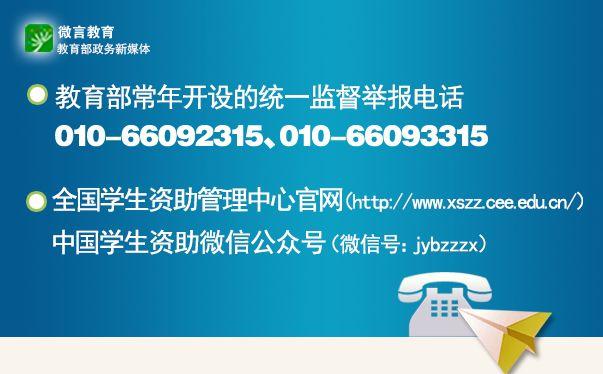 微言教育
教育部政务新媒体

教育部常年开设的统一监督举报电话
010-66092315、010-66093315

全国学生资助管理中心官网（http://www.xszz.cee.edu.cn/）
中国学生资助微信公众号（微信号：jybzzzx）